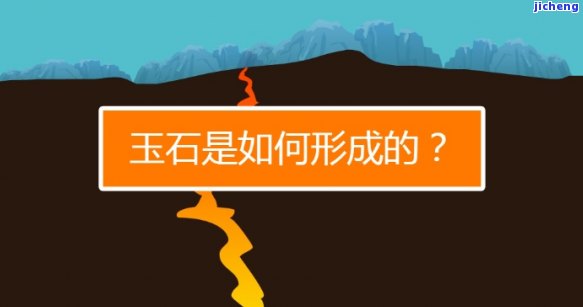 jicheng

玉石是如何形成的？